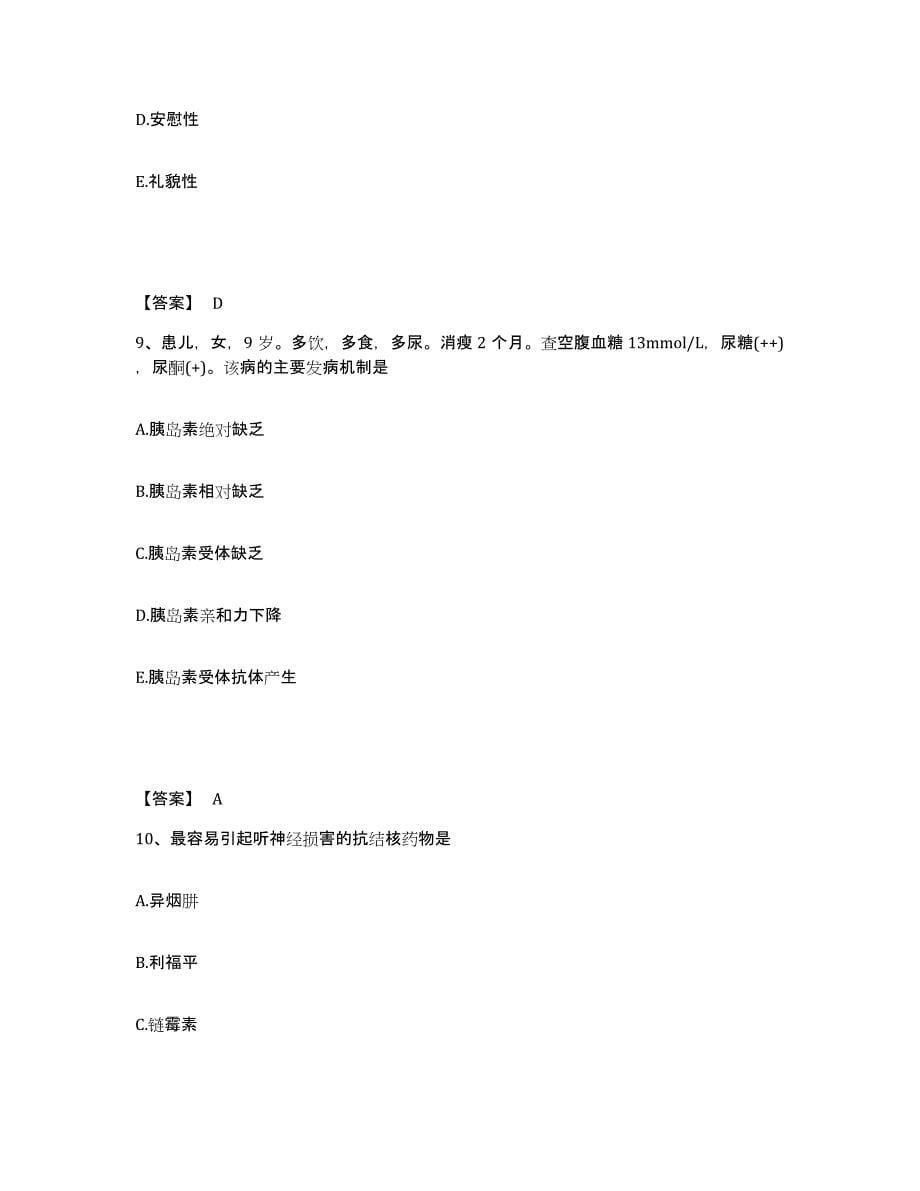 D.安慰性

E.礼貌性

【答案】 D

9、患儿，女，9 岁。多饮，多食，多尿。消瘦 2 个月。查空腹血糖 13mmol/L，尿糖(++)，尿酮(+)。该病的主要发病机制是

A.胰岛素绝对缺乏

B.胰岛素相对缺乏

C.胰岛素受体缺乏

D.胰岛素亲和力下降

E.胰岛素受体抗体产生

【答案】 A

10、最容易引起听神经损害的抗结核药物是

A.异烟肼

B.利福平

C.链霉素